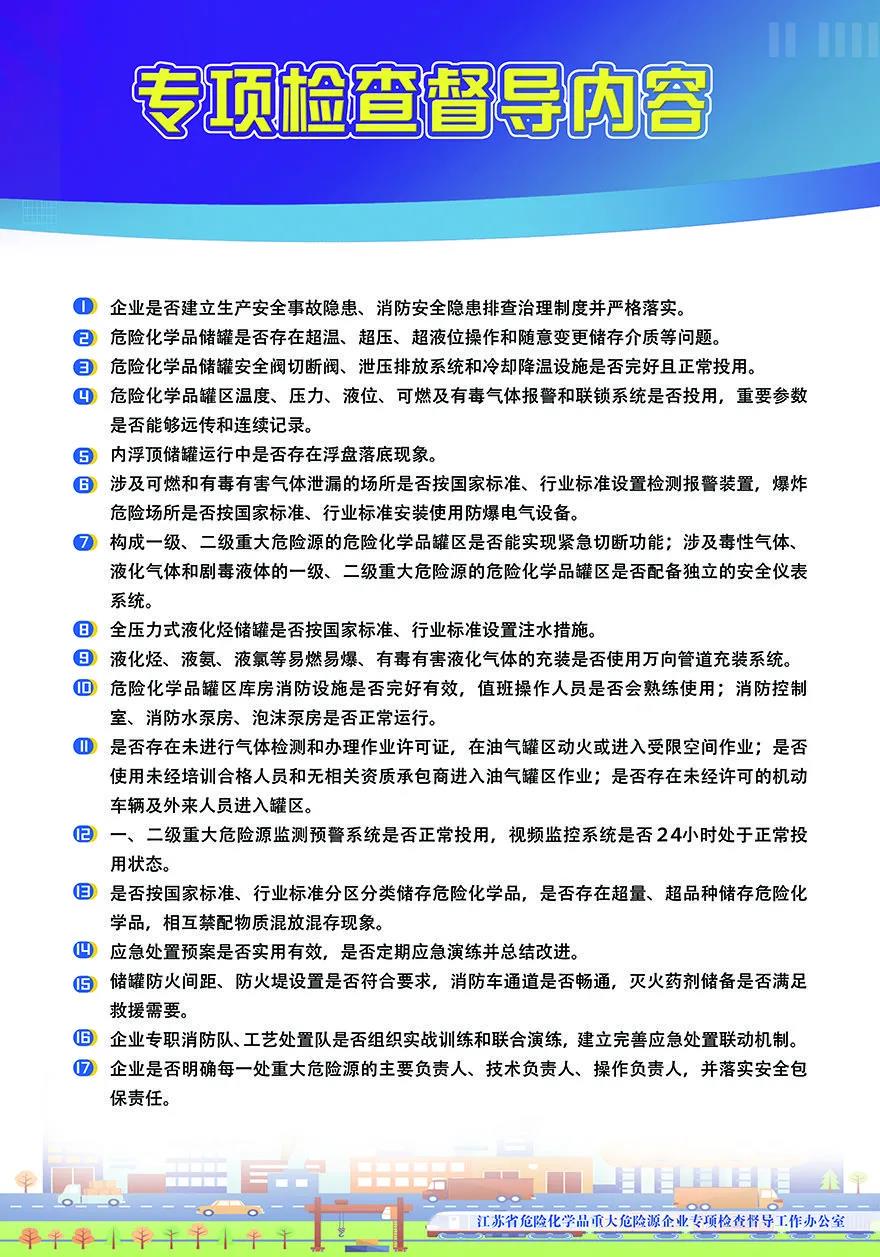 专项检查督导内容

1 企业是否建立生产安全事故隐患、消防安全隐患排查治理制度并严格落实。

2 危险化学品储罐是否存在超温、超压、超液位操作和随意变更储存介质等问题。

3 危险化学品储罐安全阀切断阀、泄压排放系统和冷却降温设施是否完好且正常投用。

4 危险化学品罐区温度、压力、液位、可燃及有毒气体报警和联锁系统是否投用，重要参数是否能够远传和连续记录。

5 内浮顶储罐运行中是否存在浮盘落底现象。

6 涉及可燃和有毒有害气体泄漏的场所是否按国家标准、行业标准设置检测报警装置，爆炸危险场所是否按国家标准、行业标准安装使用防爆电气设备。

7 构成一级、二级重大危险源的危险化学品罐区是否能实现紧急切断功能；涉及毒性气体、液化气体和剧毒液体的一级、二级重大危险源的危险化学品罐区是否配备独立的安全仪表系统。

8 全压力式液化烃储罐是否按国家标准、行业标准设置注水措施。

9 液化烃、液氨、液氯等易燃易爆、有毒有害液化气体的充装是否使用万向管道充装系统。

10 危险化学品罐区库房消防设施是否完好有效，值班操作人员是否会熟练使用；消防控制室、消防水泵房、泡沫泵房是否正常运行。

11 是否存在未进行气体检测和办理作业许可证，在油气罐区动火或进入受限空间作业；是否使用未经培训合格人员和无相关资质承包商进入油气罐区作业；是否存在未经许可的机动车辆及外来人员进入罐区。

12 一、二级重大危险源监测预警系统是否正常投用，视频监控系统是否24小时处于正常投用状态。

13 是否按国家标准、行业标准分区分类储存危险化学品，是否存在超量、超品种储存危险化学品，相互禁配物质混放混存现象。

14 应急处置预案是否实用有效，是否定期应急演练并总结改进。

15 储罐防火间距、防火堤设置是否符合要求，消防车通道是否畅通，灭火药剂储备是否满足救援需要。

16 企业专职消防队、工艺处置队是否组织实战训练和联合演练，建立完善应急处置联动机制。

17 企业是否明确每一处重大危险源的主要负责人、技术负责人、操作负责人，并落实安全包保责任。

江苏省危险化学品重大危险源企业专项检查督导工作办公室